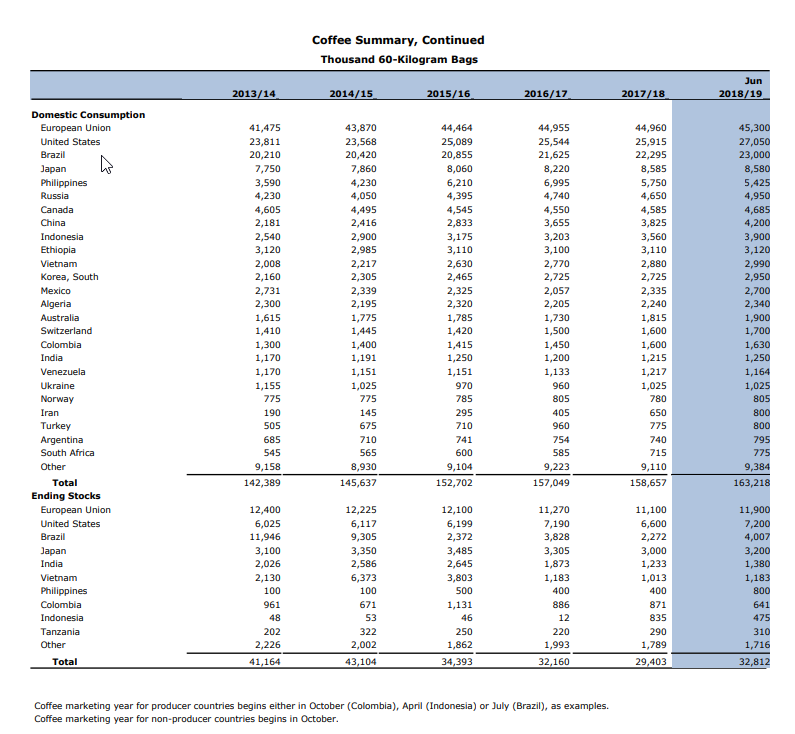 Coffee Summary, Continued
Thousand 60-Kilogram Bags

| | 2013/14 | 2014/15 | 2015/16 | 2016/17 | 2017/18 | Jun 2018/19 |
|---|---|---|---|---|---|---|
| **Domestic Consumption** | | | | | | |
| European Union | 41,475 | 43,870 | 44,464 | 44,955 | 44,960 | 45,300 |
| United States | 23,811 | 23,568 | 25,089 | 25,544 | 25,915 | 27,050 |
| Brazil | 20,210 | 20,420 | 20,855 | 21,625 | 22,295 | 23,000 |
| Japan | 7,750 | 7,860 | 8,060 | 8,220 | 8,585 | 8,580 |
| Philippines | 3,590 | 4,230 | 6,210 | 6,995 | 5,750 | 5,425 |
| Russia | 4,230 | 4,050 | 4,395 | 4,740 | 4,650 | 4,950 |
| Canada | 4,605 | 4,495 | 4,545 | 4,550 | 4,585 | 4,685 |
| China | 2,181 | 2,416 | 2,833 | 3,655 | 3,825 | 4,200 |
| Indonesia | 2,540 | 2,900 | 3,175 | 3,203 | 3,560 | 3,900 |
| Ethiopia | 3,120 | 2,985 | 3,110 | 3,100 | 3,110 | 3,120 |
| Vietnam | 2,008 | 2,217 | 2,630 | 2,770 | 2,880 | 2,990 |
| Korea, South | 2,160 | 2,305 | 2,465 | 2,725 | 2,725 | 2,950 |
| Mexico | 2,731 | 2,339 | 2,325 | 2,057 | 2,335 | 2,700 |
| Algeria | 2,300 | 2,195 | 2,320 | 2,205 | 2,240 | 2,340 |
| Australia | 1,615 | 1,775 | 1,785 | 1,730 | 1,815 | 1,900 |
| Switzerland | 1,410 | 1,445 | 1,420 | 1,500 | 1,600 | 1,700 |
| Colombia | 1,300 | 1,400 | 1,415 | 1,450 | 1,600 | 1,630 |
| India | 1,170 | 1,191 | 1,250 | 1,200 | 1,215 | 1,250 |
| Venezuela | 1,170 | 1,151 | 1,151 | 1,133 | 1,217 | 1,164 |
| Ukraine | 1,155 | 1,025 | 970 | 960 | 1,025 | 1,025 |
| Norway | 775 | 775 | 785 | 805 | 780 | 805 |
| Iran | 190 | 145 | 295 | 405 | 650 | 800 |
| Turkey | 505 | 675 | 710 | 960 | 775 | 800 |
| Argentina | 685 | 710 | 741 | 754 | 740 | 795 |
| South Africa | 545 | 565 | 600 | 585 | 715 | 775 |
| Other | 9,158 | 8,930 | 9,104 | 9,223 | 9,110 | 9,384 |
| **Total** | 142,389 | 145,637 | 152,702 | 157,049 | 158,657 | 163,218 |
| **Ending Stocks** | | | | | | |
| European Union | 12,400 | 12,225 | 12,100 | 11,270 | 11,100 | 11,900 |
| United States | 6,025 | 6,117 | 6,199 | 7,190 | 6,600 | 7,200 |
| Brazil | 11,946 | 9,305 | 2,372 | 3,828 | 2,272 | 4,007 |
| Japan | 3,100 | 3,350 | 3,485 | 3,305 | 3,000 | 3,200 |
| India | 2,026 | 2,586 | 2,645 | 1,873 | 1,233 | 1,380 |
| Vietnam | 2,130 | 6,373 | 3,803 | 1,183 | 1,013 | 1,183 |
| Philippines | 100 | 100 | 500 | 400 | 400 | 800 |
| Colombia | 961 | 671 | 1,131 | 886 | 871 | 641 |
| Indonesia | 48 | 53 | 46 | 12 | 835 | 475 |
| Tanzania | 202 | 322 | 250 | 220 | 290 | 310 |
| Other | 2,226 | 2,002 | 1,862 | 1,993 | 1,789 | 1,716 |
| **Total** | 41,164 | 43,104 | 34,393 | 32,160 | 29,403 | 32,812 |

Coffee marketing year for producer countries begins either in October (Colombia), April (Indonesia) or July (Brazil), as examples.
Coffee marketing year for non-producer countries begins in October.